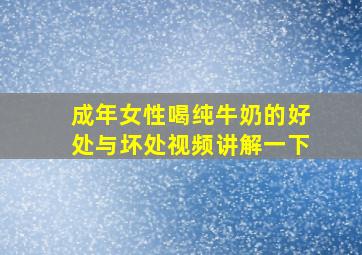 成年女性喝纯牛奶的好处与坏处视频讲解一下